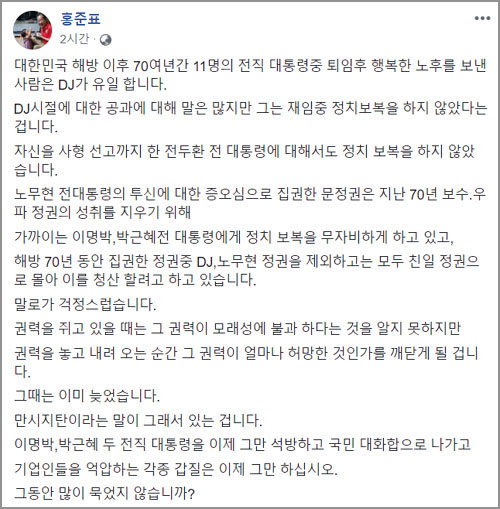 홍준표
2시간 ·

대한민국 해방 이후 70여년간 11명의 전직 대통령중 퇴임후 행복한 노후를 보낸 사람은 DJ가 유일 합니다.

DJ시절에 대한 공과에 대해 말은 많지만 그는 재임중 정치보복을 하지 않았다는 겁니다.

자신을 사형 선고까지 한 전두환 전 대통령에 대해서도 정치 보복을 하지 않았습니다.

노무현 전대통령의 투신에 대한 증오심으로 집권한 문정권은 지난 70년 보수.우파 정권의 성취를 지우기 위해

가까이는 이명박,박근혜전 대통령에게 정치 보복을 무자비하게 하고 있고,

해방 70년 동안 집권한 정권중 DJ,노무현 정권을 제외하고는 모두 친일 정권으로 몰아 이를 청산 할려고 하고 있습니다.

말로가 걱정스럽습니다.

권력을 쥐고 있을 때는 그 권력이 모래성에 불과 하다는 것을 알지 못하지만

권력을 놓고 내려 오는 순간 그 권력이 얼마나 허망한 것인가를 깨닫게 될 겁니다.

그때는 이미 늦었습니다.

만시지탄이라는 말이 그래서 있는 겁니다.

이명박,박근혜 두 전직 대통령을 이제 그만 석방하고 국민 대화합으로 나가고

기업인들을 억압하는 각종 갑질은 이제 그만 하십시오.

그동안 많이 묵었지 않습니까?